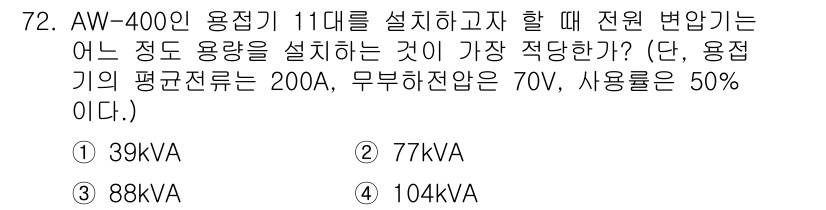 72. AW-400인 용접기 11대를 설치하고자 할 때 전원 변압기는 어느 정도 용량을 설치하는 것이 가장 적당한가? (단, 용접기의 평균전류는 200A, 무부하전압은 70V, 사용률은 50%이다.)

① 39kVA
② 77kVA
③ 88kVA
④ 104kVA